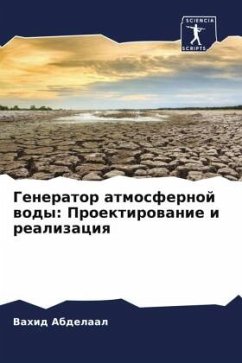 SCIENCIA SCRIPTS

Генератор атмосферной воды: Проектирование и реализация

Вахид Абделаал